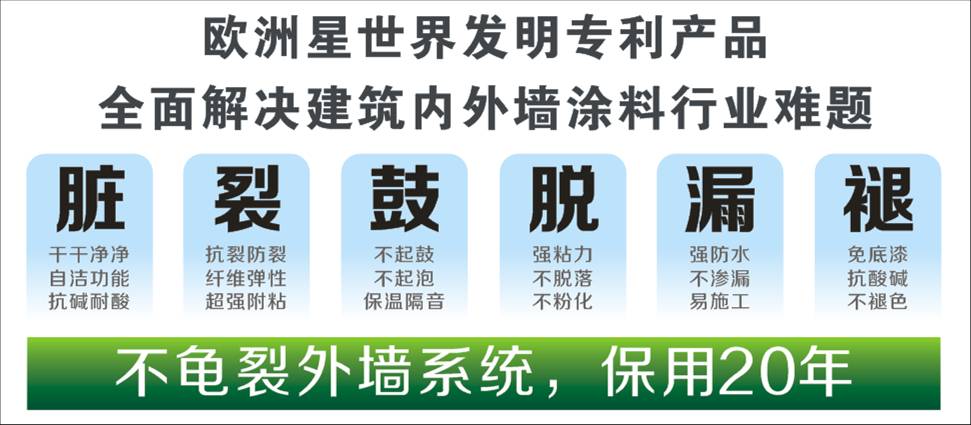 欧洲星世界发明专利产品
全面解决建筑内外墙涂料行业难题

脏
干干净净
自洁功能
抗碱耐酸

裂
抗裂防裂
纤维弹性
超强附粘

鼓
不起鼓
不起泡
保温隔音

脱
强粘力
不脱落
不粉化

漏
强防水
不渗漏
易施工

褪
免底漆
抗酸碱
不褪色

不龟裂外墙系统，保用20年